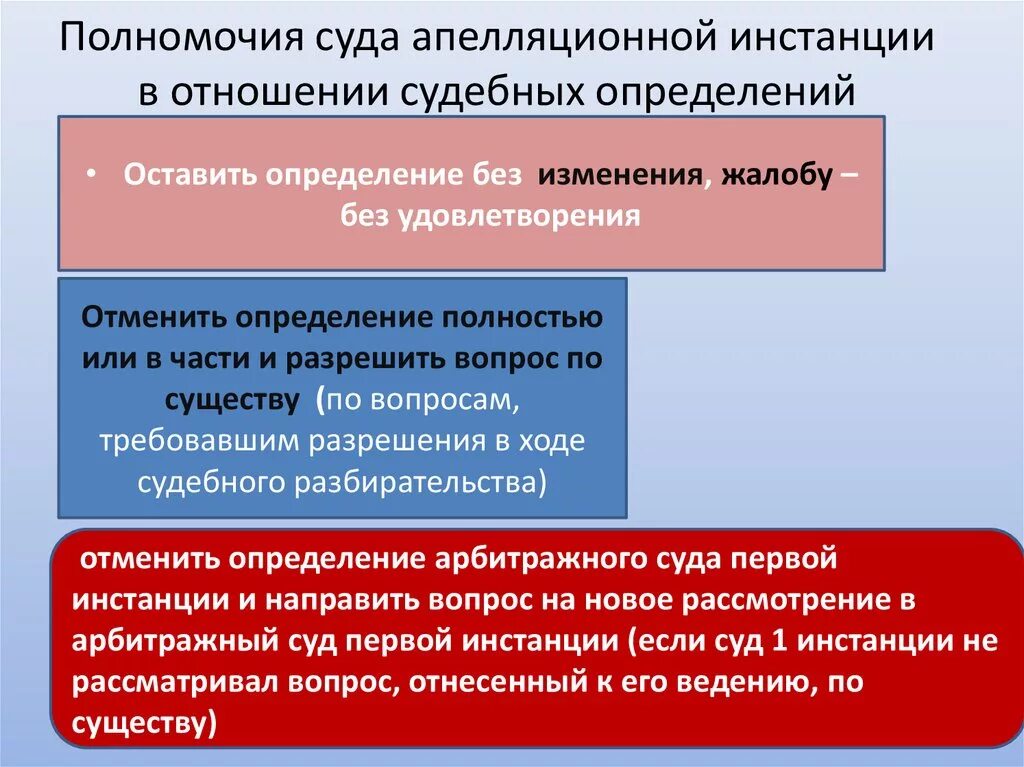 Полномочия суда апелляционной инстанции в отношении судебных определений

• Оставить определение без изменения, жалобу – без удовлетворения

Отменить определение полностью или в части и разрешить вопрос по существу (по вопросам, требовавшим разрешения в ходе судебного разбирательства)

отменить определение арбитражного суда первой инстанции и направить вопрос на новое рассмотрение в арбитражный суд первой инстанции (если суд 1 инстанции не рассматривал вопрос, отнесенный к его ведению, по существу)